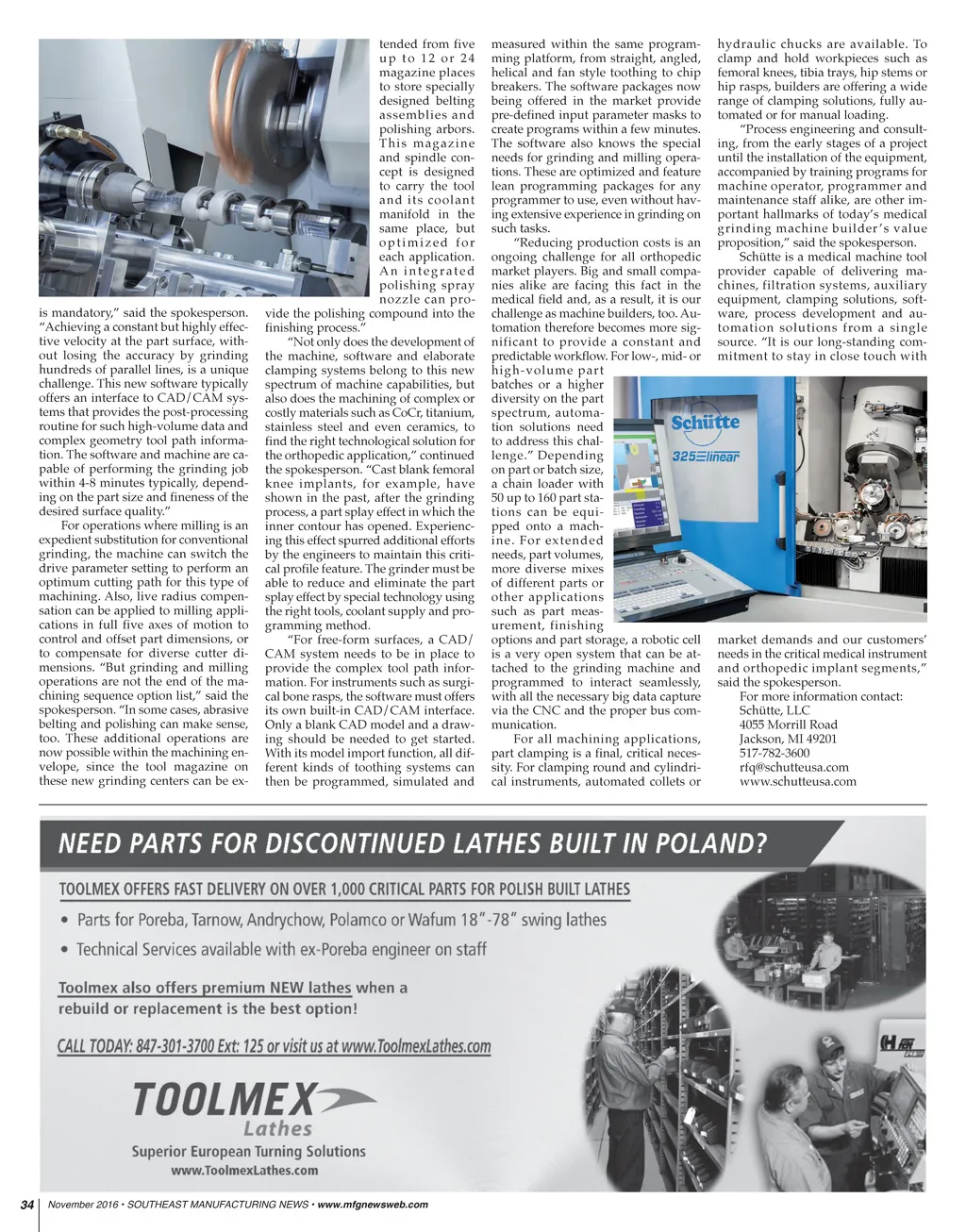 is mandatory," said the spokesperson. "Achieving a constant but highly effective velocity at the part surface, without losing the accuracy by grinding hundreds of parallel lines, is a unique challenge. This new software typically offers an interface to CAD/CAM systems that provides the post-processing routine for such high-volume data and complex geometry tool path information. The software and machine are capable of performing the grinding job within 4-8 minutes typically, depending on the part size and fineness of the desired surface quality."

For operations where milling is an expedient substitution for conventional grinding, the machine can switch the drive parameter setting to perform an optimum cutting path for this type of machining. Also, live radius compensation can be applied to milling applications in full five axes of motion to control and offset part dimensions, or to compensate for diverse cutter dimensions. "But grinding and milling operations are not the end of the machining sequence option list," said the spokesperson. "In some cases, abrasive belting and polishing can make sense, too. These additional operations are now possible within the machining envelope, since the tool magazine on these new grinding centers can be extended from five up to 12 or 24 magazine places to store specially designed belting assemblies and polishing arbors. This magazine and spindle concept is designed to carry the tool and its coolant manifold in the same place, but optimized for each application. An integrated polishing spray nozzle can provide the polishing compound into the finishing process."

"Not only does the development of the machine, software and elaborate clamping systems belong to this new spectrum of machine capabilities, but also does the machining of complex or costly materials such as CoCr, titanium, stainless steel and even ceramics, to find the right technological solution for the orthopedic application," continued the spokesperson. "Cast blank femoral knee implants, for example, have shown in the past, after the grinding process, a part splay effect in which the inner contour has opened. Experiencing this effect spurred additional efforts by the engineers to maintain this critical profile feature. The grinder must be able to reduce and eliminate the part splay effect by special technology using the right tools, coolant supply and programming method.

"For free-form surfaces, a CAD/CAM system needs to be in place to provide the complex tool path information. For instruments such as surgical bone rasps, the software must offers its own built-in CAD/CAM interface. Only a blank CAD model and a drawing should be needed to get started. With its model import function, all different kinds of toothing systems can then be programmed, simulated and measured within the same programming platform, from straight, angled, helical and fan style toothing to chip breakers. The software packages now being offered in the market provide pre-defined input parameter masks to create programs within a few minutes. The software also knows the special needs for grinding and milling operations. These are optimized and feature lean programming packages for any programmer to use, even without having extensive experience in grinding on such tasks.

"Reducing production costs is an ongoing challenge for all orthopedic market players. Big and small companies alike are facing this fact in the medical field and, as a result, it is our challenge as machine builders, too. Automation therefore becomes more significant to provide a constant and predictable workflow. For low-, mid- or high-volume part batches or a higher diversity on the part spectrum, automation solutions need to address this challenge." Depending on part or batch size, a chain loader with 50 up to 160 part stations can be equipped onto a machine. For extended needs, part volumes, more diverse mixes of different parts or other applications such as part measurement, finishing options and part storage, a robotic cell is a very open system that can be attached to the grinding machine and programmed to interact seamlessly, with all the necessary big data capture via the CNC and the proper bus communication.

For all machining applications, part clamping is a final, critical necessity. For clamping round and cylindrical instruments, automated collets or hydraulic chucks are available. To clamp and hold workpieces such as femoral knees, tibia trays, hip stems or hip rasps, builders are offering a wide range of clamping solutions, fully automated or for manual loading.

"Process engineering and consulting, from the early stages of a project until the installation of the equipment, accompanied by training programs for machine operator, programmer and maintenance staff alike, are other important hallmarks of today's medical grinding machine builder's value proposition," said the spokesperson.

Schütte is a medical machine tool provider capable of delivering machines, filtration systems, auxiliary equipment, clamping solutions, software, process development and automation solutions from a single source. "It is our long-standing commitment to stay in close touch with market demands and our customers' needs in the critical medical instrument and orthopedic implant segments," said the spokesperson.

For more information contact:
Schütte, LLC
4055 Morrill Road
Jackson, MI 49201
517-782-3600
rfq@schutteusa.com
www.schutteusa.com

Schütte
325 linear

NEED PARTS FOR DISCONTINUED LATHES BUILT IN POLAND?

TOOLMEX OFFERS FAST DELIVERY ON OVER 1,000 CRITICAL PARTS FOR POLISH BUILT LATHES
• Parts for Poreba, Tarnow, Andrychow, Polamco or Wafum 18"-78" swing lathes
• Technical Services available with ex-Poreba engineer on staff

Toolmex also offers premium NEW lathes when a rebuild or replacement is the best option!

CALL TODAY: 847-301-3700 Ext: 125 or visit us at www.ToolmexLathes.com

TOOLMEX
Lathes
Superior European Turning Solutions
www.ToolmexLathes.com

34 November 2016 • SOUTHEAST MANUFACTURING NEWS • www.mfgnewsweb.com